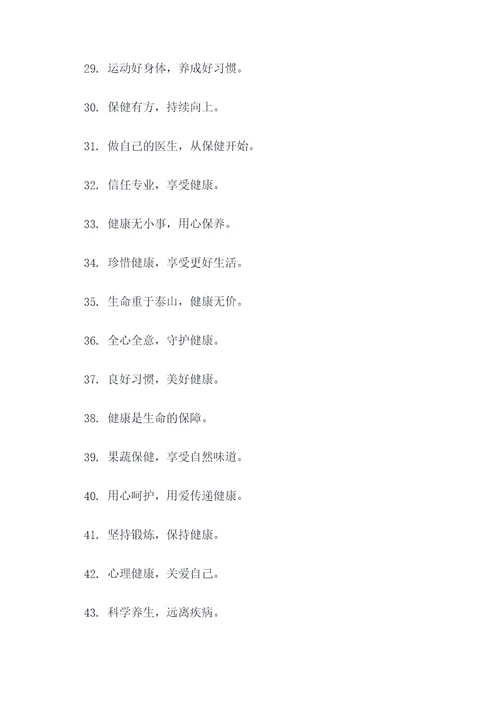 29. 运动好身体，养成好习惯。

30. 保健有方，持续向上。

31. 做自己的医生，从保健开始。

32. 信任专业，享受健康。

33. 健康无小事，用心保养。

34. 珍惜健康，享受更好生活。

35. 生命重于泰山，健康无价。

36. 全心全意，守护健康。

37. 良好习惯，美好健康。

38. 健康是生命的保障。

39. 果蔬保健，享受自然味道。

40. 用心呵护，用爱传递健康。

41. 坚持锻炼，保持健康。

42. 心理健康，关爱自己。

43. 科学养生，远离疾病。